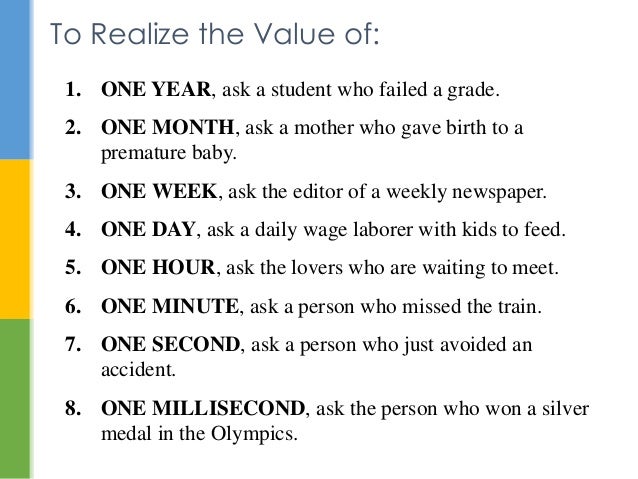 To Realize the Value of:

1. ONE YEAR, ask a student who failed a grade.

2. ONE MONTH, ask a mother who gave birth to a premature baby.

3. ONE WEEK, ask the editor of a weekly newspaper.

4. ONE DAY, ask a daily wage laborer with kids to feed.

5. ONE HOUR, ask the lovers who are waiting to meet.

6. ONE MINUTE, ask a person who missed the train.

7. ONE SECOND, ask a person who just avoided an accident.

8. ONE MILLISECOND, ask the person who won a silver medal in the Olympics.